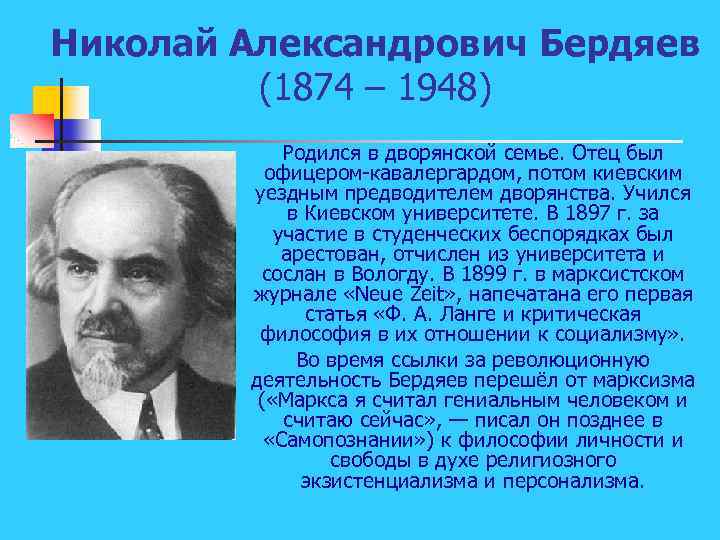 Николай Александрович Бердяев
(1874 – 1948)

Родился в дворянской семье. Отец был офицером-кавалергардом, потом киевским уездным предводителем дворянства. Учился в Киевском университете. В 1897 г. за участие в студенческих беспорядках был арестован, отчислен из университета и сослан в Вологду. В 1899 г. в марксистском журнале «Neue Zeit», напечатана его первая статья «Ф. А. Ланге и критическая философия в их отношении к социализму».

Во время ссылки за революционную деятельность Бердяев перешёл от марксизма («Маркса я считал гениальным человеком и считаю сейчас», — писал он позднее в «Самопознании») к философии личности и свободы в духе религиозного экзистенциализма и персонализма.